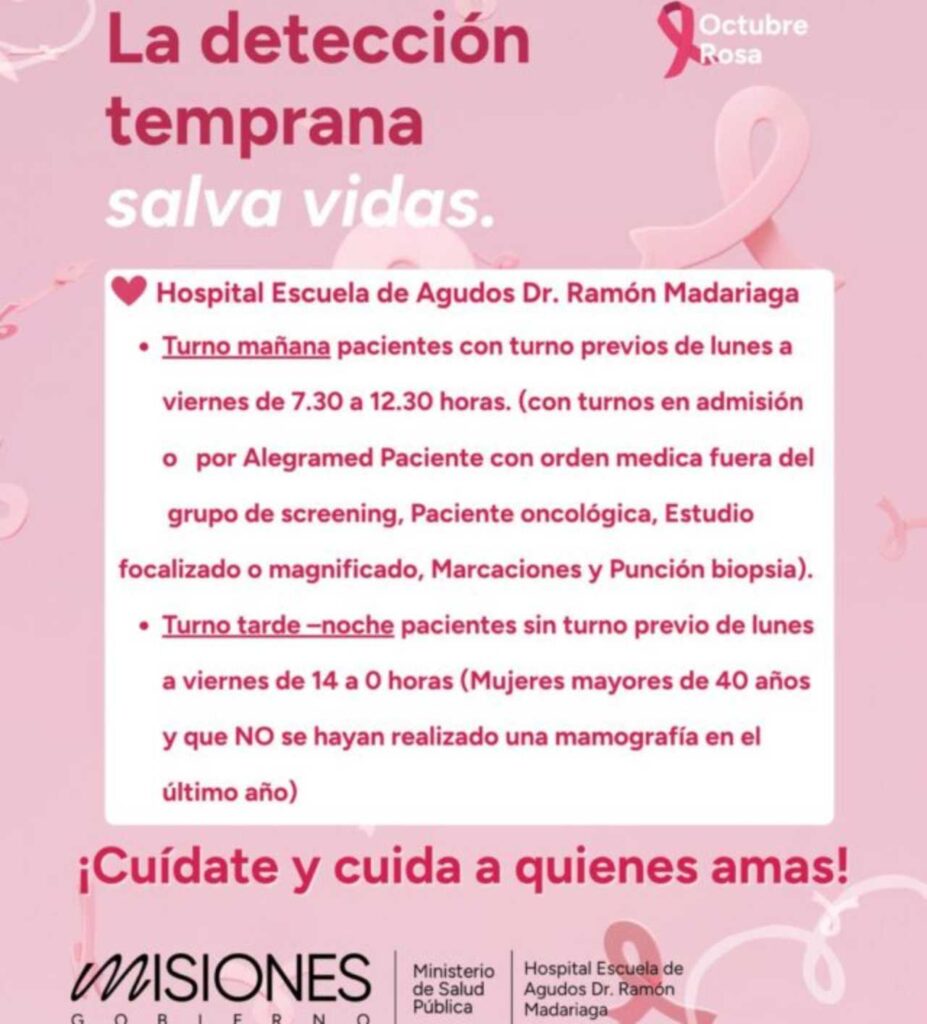 La detección temprana salva vidas.

Octubre Rosa

Hospital Escuela de Agudos Dr. Ramón Madariaga

• Turno mañana pacientes con turno previos de lunes a viernes de 7.30 a 12.30 horas. (con turnos en admisión o por Alegramed Paciente con orden medica fuera del grupo de screening, Paciente oncológica, Estudio focalizado o magnificado, Marcaciones y Punción biopsia).

• Turno tarde –noche pacientes sin turno previo de lunes a viernes de 14 a 0 horas (Mujeres mayores de 40 años y que NO se hayan realizado una mamografía en el último año)

¡Cuídate y cuida a quienes amas!

MISIONES
GOBIERNO

Ministerio de Salud Pública

Hospital Escuela de Agudos Dr. Ramón Madariaga